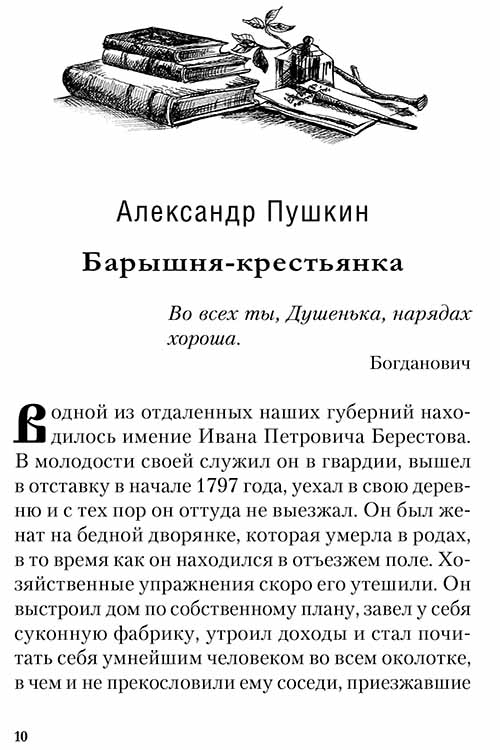 Александр Пушкин

Барышня-крестьянка

Во всех ты, Душенька, нарядах хороша.

Богданович

В одной из отдаленных наших губерний находилось имение Ивана Петровича Берестова. В молодости своей служил он в гвардии, вышел в отставку в начале 1797 года, уехал в свою деревню и с тех пор он оттуда не выезжал. Он был женат на бедной дворянке, которая умерла в родах, в то время как он находился в отъезжем поле. Хозяйственные упражнения скоро его утешили. Он выстроил дом по собственному плану, завел у себя суконную фабрику, утроил доходы и стал почитать себя умнейшим человеком во всем околотке, в чем и не прекословили ему соседи, приезжавшие

10